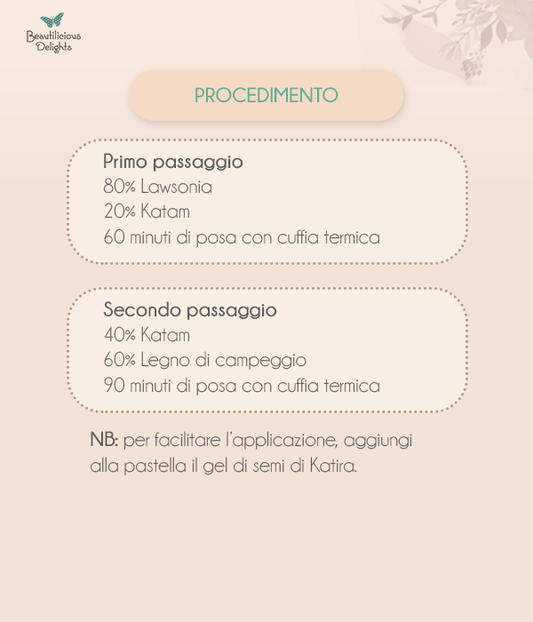 Beautilicious
Delights

PROCEDIMENTO

Primo passaggio
80% Lawsonia
20% Katam
60 minuti di posa con cuffia termica

Secondo passaggio
40% Katam
60% Legno di campeggio
90 minuti di posa con cuffia termica

NB: per facilitare l'applicazione, aggiungi alla pastella il gel di semi di Katira.